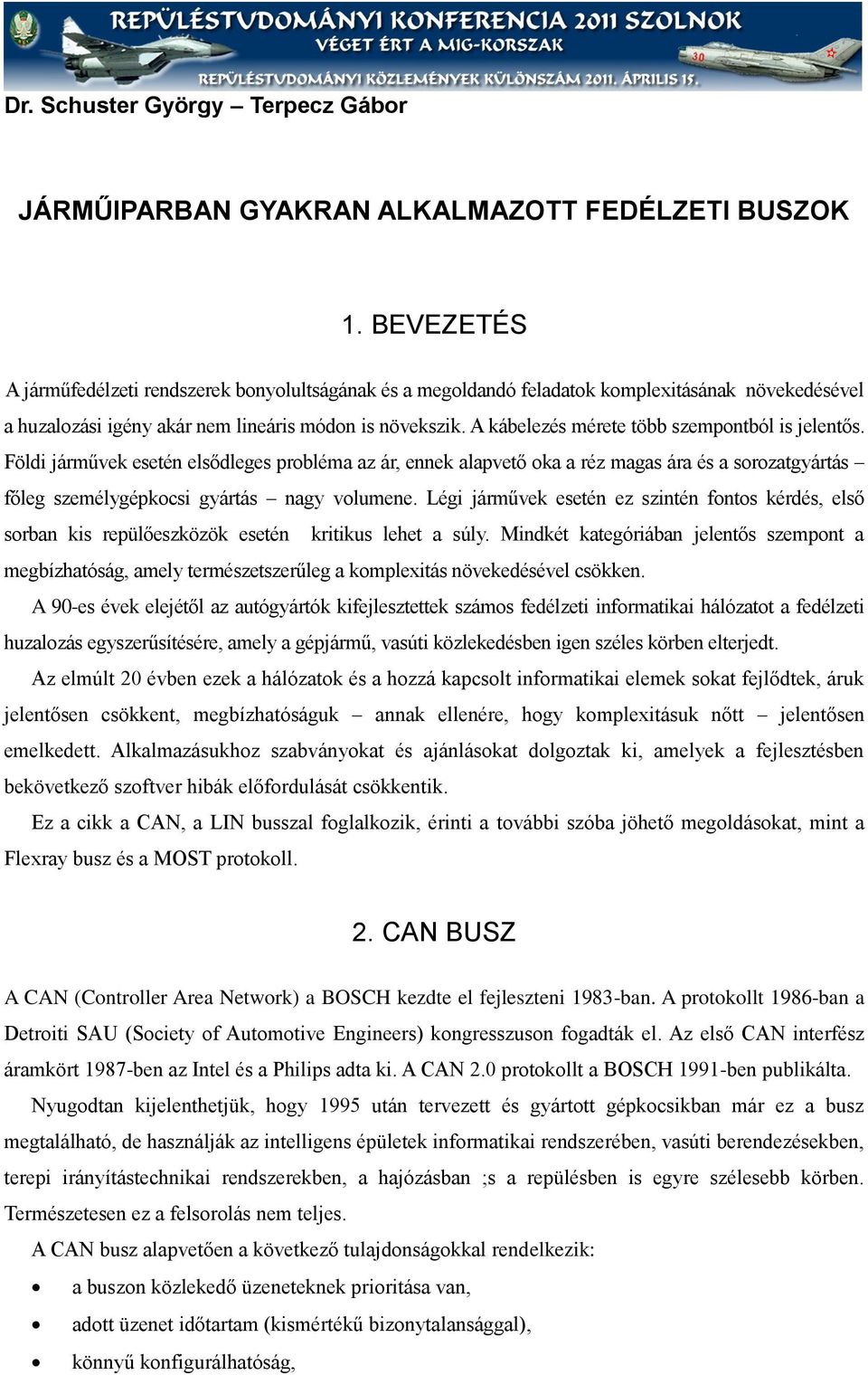 REPÜLÉSTUDOMÁNYI KONFERENCIA 2011 SZOLNOK
VÉGET ÉRT A MIG-KORSZAK
REPÜLÉSTUDOMÁNYI KÖZLEMÉNYEK KÜLÖNSZÁM 2011. ÁPRILIS 15.

30

Dr. Schuster György – Terpecz Gábor

JÁRMŰIPARBAN GYAKRAN ALKALMAZOTT FEDÉLZETI BUSZOK

1. BEVEZETÉS

A járműfedélzeti rendszerek bonyolultságának és a megoldandó feladatok komplexitásának növekedésével a huzalozási igény akár nem lineáris módon is növekszik. A kábelezés mérete több szempontból is jelentős. Földi járművek esetén elsődleges probléma az ár, ennek alapvető oka a réz magas ára és a sorozatgyártás – főleg személygépkocsi gyártás – nagy volumene. Légi járművek esetén ez szintén fontos kérdés, első sorban kis repülőeszközök esetén kritikus lehet a súly. Mindkét kategóriában jelentős szempont a megbízhatóság, amely természetszerűleg a komplexitás növekedésével csökken.

A 90-es évek elejétől az autógyártók kifejlesztettek számos fedélzeti informatikai hálózatot a fedélzeti huzalozás egyszerűsítésére, amely a gépjármű, vasúti közlekedésben igen széles körben elterjedt.

Az elmúlt 20 évben ezek a hálózatok és a hozzá kapcsolt informatikai elemek sokat fejlődtek, áruk jelentősen csökkent, megbízhatóságuk – annak ellenére, hogy komplexitásuk nőtt – jelentősen emelkedett. Alkalmazásukhoz szabványokat és ajánlásokat dolgoztak ki, amelyek a fejlesztésben bekövetkező szoftver hibák előfordulását csökkentik.

Ez a cikk a CAN, a LIN busszal foglalkozik, érinti a további szóba jöhető megoldásokat, mint a Flexray busz és a MOST protokoll.

2. CAN BUSZ

A CAN (Controller Area Network) a BOSCH kezdte el fejleszteni 1983-ban. A protokollt 1986-ban a Detroiti SAU (Society of Automotive Engineers) kongresszuson fogadták el. Az első CAN interfész áramkört 1987-ben az Intel és a Philips adta ki. A CAN 2.0 protokollt a BOSCH 1991-ben publikálta.

Nyugodtan kijelenthetjük, hogy 1995 után tervezett és gyártott gépkocsikban már ez a busz megtalálható, de használják az intelligens épületek informatikai rendszerében, vasúti berendezésekben, terepi irányítástechnikai rendszerekben, a hajózásban ;s a repülésben is egyre szélesebb körben. Természetesen ez a felsorolás nem teljes.

A CAN busz alapvetően a következő tulajdonságokkal rendelkezik:

• a buszon közlekedő üzeneteknek prioritása van,
• adott üzenet időtartam (kismértékű bizonytalansággal),
• könnyű konfigurálhatóság,